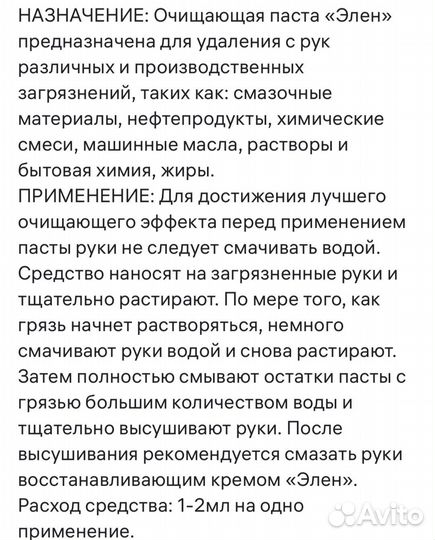 НАЗНАЧЕНИЕ: Очищающая паста «Элен» предназначена для удаления с рук различных и производственных загрязнений, таких как: смазочные материалы, нефтепродукты, химические смеси, машинные масла, растворы и бытовая химия, жиры.
ПРИМЕНЕНИЕ: Для достижения лучшего очищающего эффекта перед применением пасты руки не следует смачивать водой. Средство наносят на загрязненные руки и тщательно растирают. По мере того, как грязь начнет растворяться, немного смачивают руки водой и снова растирают. Затем полностью смывают остатки пасты с грязью большим количеством воды и тщательно высушивают руки. После высушивания рекомендуется смазать руки восстанавливающим кремом «Элен».
Расход средства: 1-2мл на одно применение.
Avito